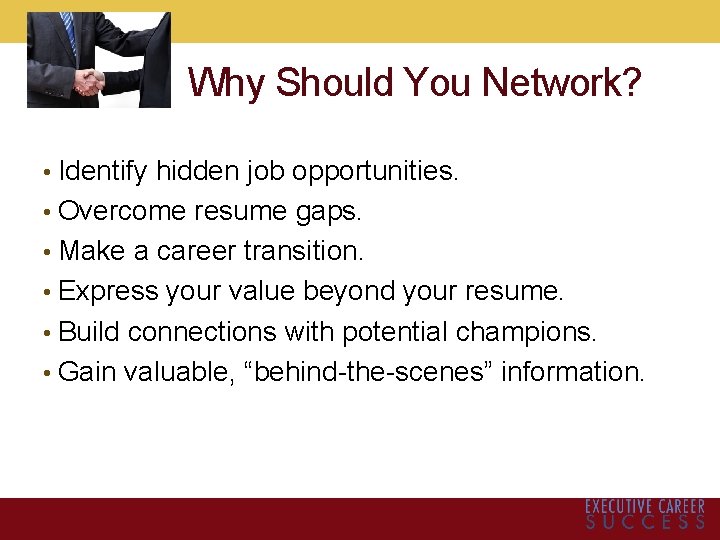 Why Should You Network?

• Identify hidden job opportunities.
• Overcome resume gaps.
• Make a career transition.
• Express your value beyond your resume.
• Build connections with potential champions.
• Gain valuable, “behind-the-scenes” information.

EXECUTIVE CAREER
SUCCESS